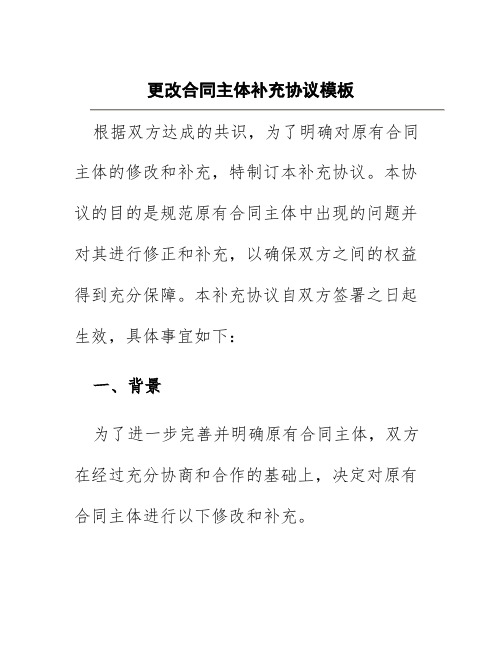 更改合同主体补充协议模板

根据双方达成的共识，为了明确对原有合同主体的修改和补充，特制订本补充协议。本协议的目的是规范原有合同主体中出现的问题并对其进行修正和补充，以确保双方之间的权益得到充分保障。本补充协议自双方签署之日起生效，具体事宜如下：

一、背景

为了进一步完善并明确原有合同主体，双方在经过充分协商和合作的基础上，决定对原有合同主体进行以下修改和补充。